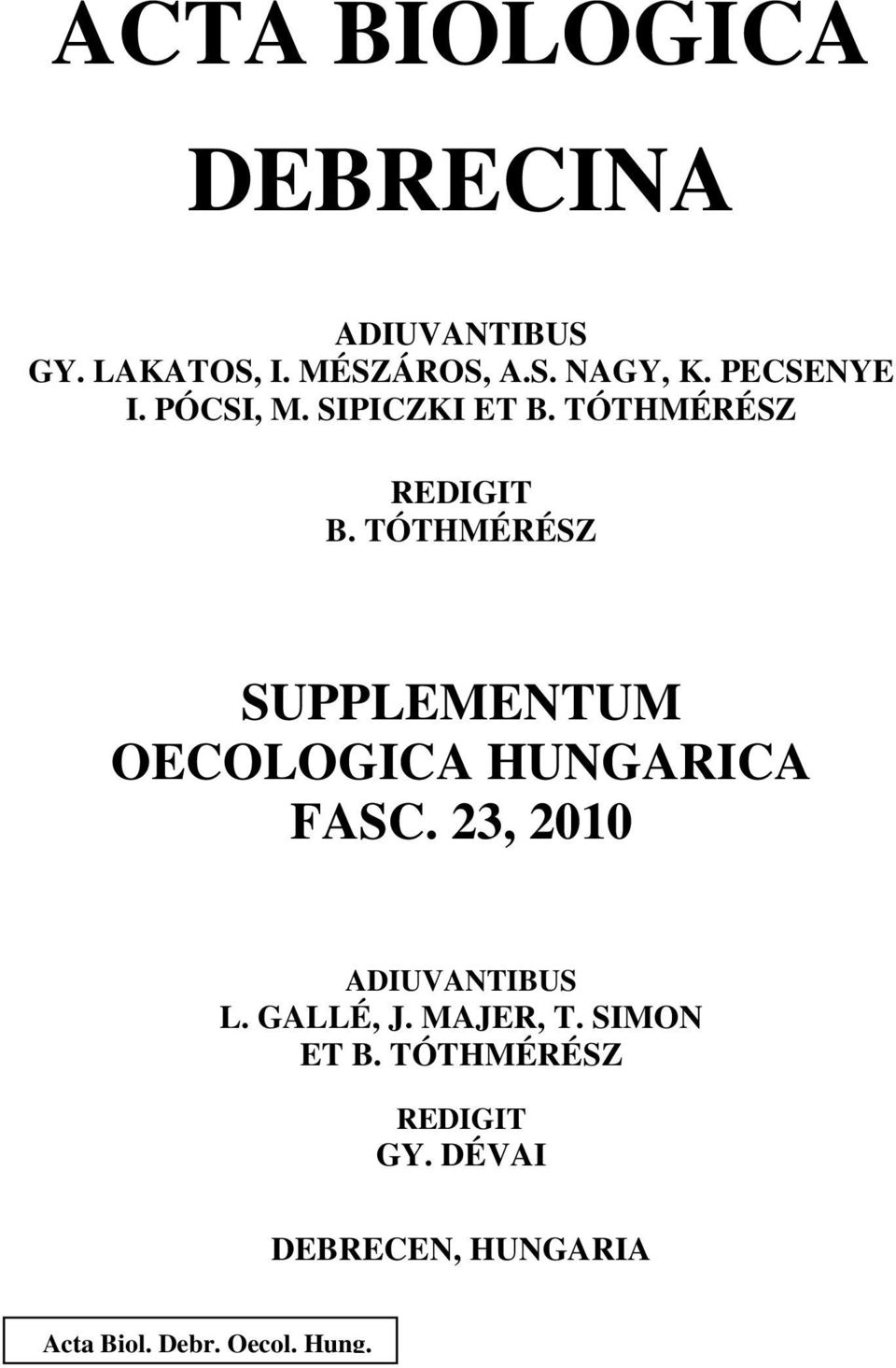 ACTA BIOLOGICA DEBRECINA

ADIUVANTIBUS
GY. LAKATOS, I. MÉSZÁROS, A.S. NAGY, K. PECSENYE
I. PÓCSI, M. SIPICZKI ET B. TÓTHMÉRÉSZ

REDIGIT
B. TÓTHMÉRÉSZ

SUPPLEMENTUM
OECOLOGICA HUNGARICA
FASC. 23, 2010

ADIUVANTIBUS
L. GALLÉ, J. MAJER, T. SIMON
ET B. TÓTHMÉRÉSZ

REDIGIT
GY. DÉVAI

DEBRECEN, HUNGARIA

Acta Biol. Debr. Oecol. Hung.